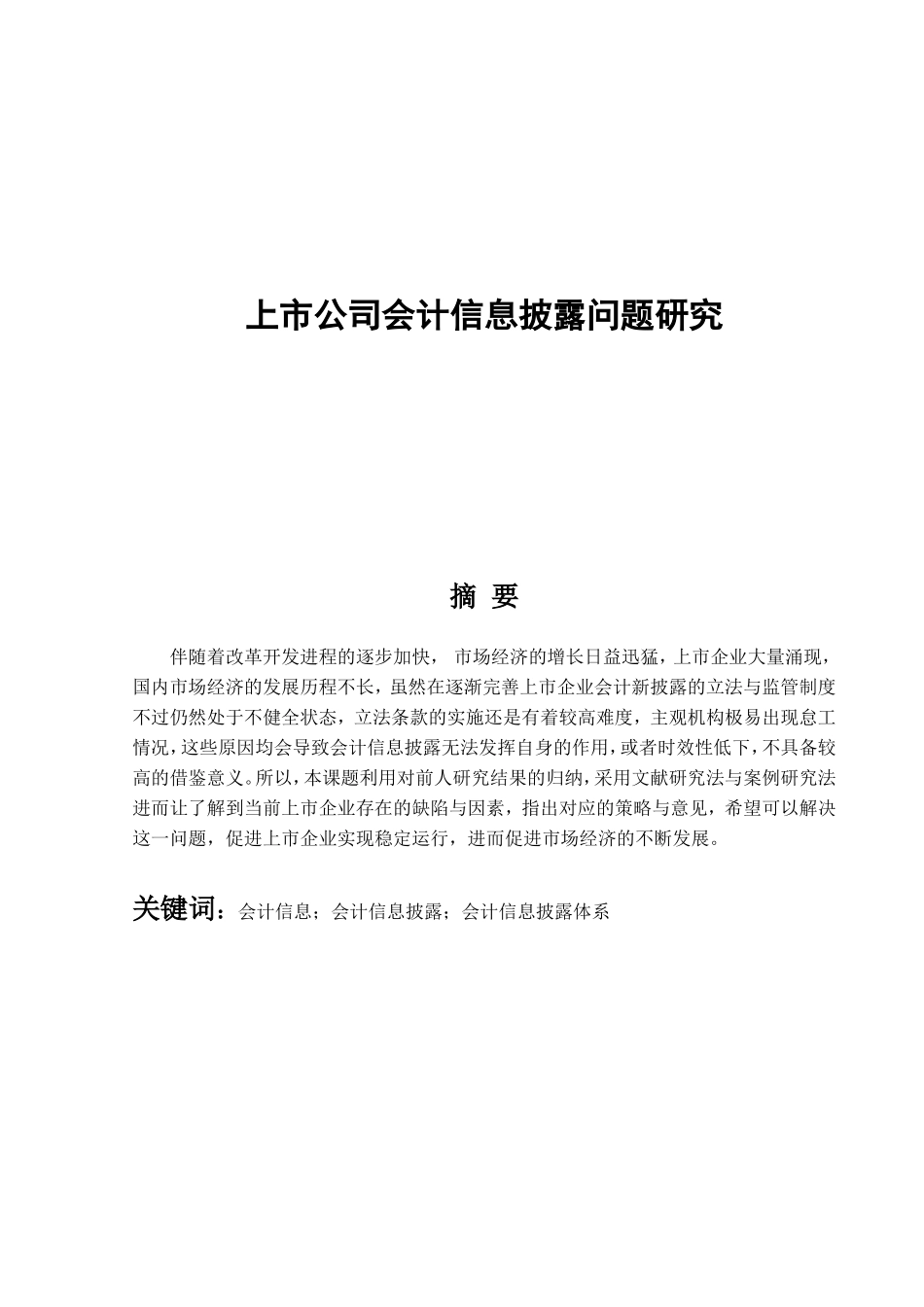 上市公司会计信息披露问题研究

摘 要

伴随着改革开发进程的逐步加快， 市场经济的增长日益迅猛，上市企业大量涌现，国内市场经济的发展历程不长，虽然在逐渐完善上市企业会计新披露的立法与监管制度不过仍然处于不健全状态，立法条款的实施还是有着较高难度，主观机构极易出现怠工情况，这些原因均会导致会计信息披露无法发挥自身的作用，或者时效性低下，不具备较高的借鉴意义。所以，本课题利用对前人研究结果的归纳，采用文献研究法与案例研究法进而让了解到当前上市企业存在的缺陷与因素，指出对应的策略与意见，希望可以解决这一问题，促进上市企业实现稳定运行，进而促进市场经济的不断发展。

关键词：会计信息；会计信息披露；会计信息披露体系